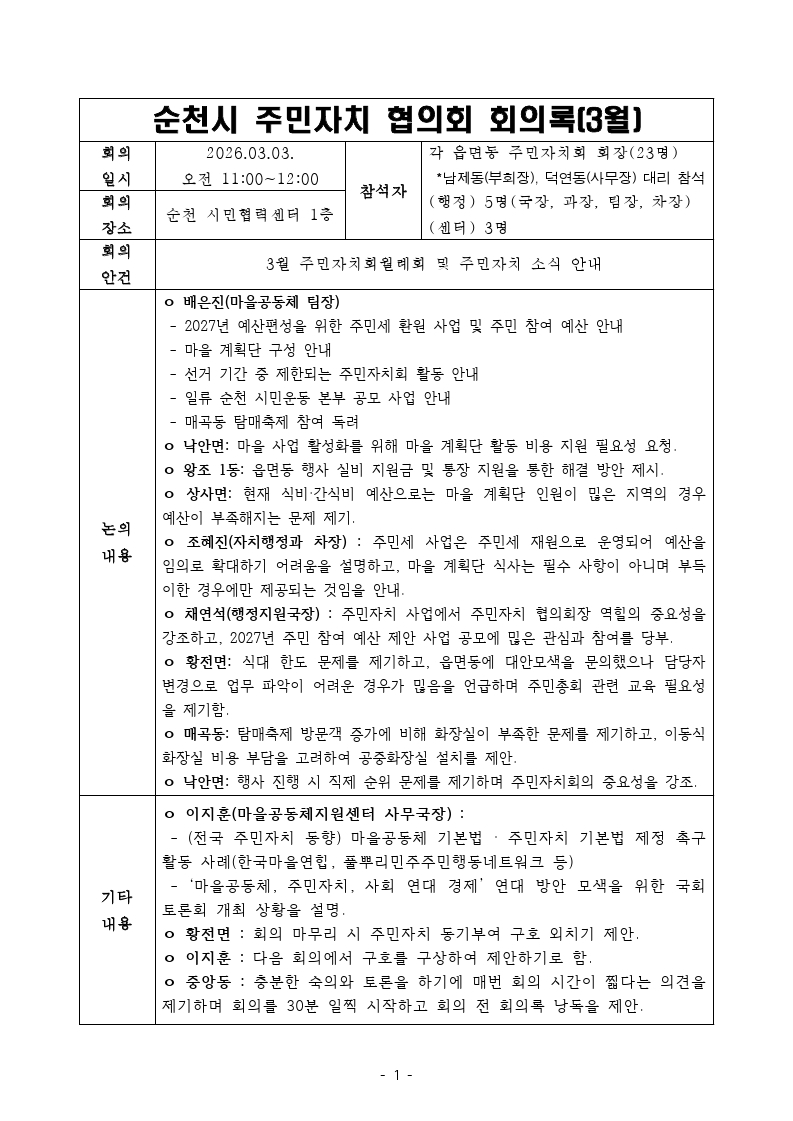 순천시 주민자치 협의회 회의록(3월)

회의 일시
2026.03.03.
오전 11:00~12:00

참석자
각 읍면동 주민자치회 회장(23명)
*남제동(부회장), 덕연동(사무장) 대리 참석
(행정) 5명(국장, 과장, 팀장, 차장)
(센터) 3명

회의 장소
순천 시민협력센터 1층

회의 안건
3월 주민자치회월례회 및 주민자치 소식 안내

논의 내용

o 배은진(마을공동체 팀장)
- 2027년 예산편성을 위한 주민세 환원 사업 및 주민 참여 예산 안내
- 마을 계획단 구성 안내
- 선거 기간 중 제한되는 주민자치회 활동 안내
- 일류 순천 시민운동 본부 공모 사업 안내
- 매곡동 탐매축제 참여 독려

o 낙안면: 마을 사업 활성화를 위해 마을 계획단 활동 비용 지원 필요성 요청.

o 왕조 1동: 읍면동 행사 실비 지원금 및 통장 지원을 통한 해결 방안 제시.

o 상사면: 현재 식비·간식비 예산으로는 마을 계획단 인원이 많은 지역의 경우 예산이 부족해지는 문제 제기.

o 조혜진(자치행정과 차장) : 주민세 사업은 주민세 재원으로 운영되어 예산을 임의로 확대하기 어려움을 설명하고, 마을 계획단 식사는 필수 사항이 아니며 부득이한 경우에만 제공되는 것임을 안내.

o 채연석(행정지원국장) : 주민자치 사업에서 주민자치 협의회장 역할의 중요성을 강조하고, 2027년 주민 참여 예산 제안 사업 공모에 많은 관심과 참여를 당부.

o 황전면: 식대 한도 문제를 제기하고, 읍면동에 대안모색을 문의했으나 담당자 변경으로 업무 파악이 어려운 경우가 많음을 언급하며 주민총회 관련 교육 필요성을 제기함.

o 매곡동: 탐매축제 방문객 증가에 비해 화장실이 부족한 문제를 제기하고, 이동식 화장실 비용 부담을 고려하여 공중화장실 설치를 제안.

o 낙안면: 행사 진행 시 직제 순위 문제를 제기하며 주민자치회의 중요성을 강조.

기타 내용

o 이지훈(마을공동체지원센터 사무국장) :
- (전국 주민자치 동향) 마을공동체 기본법 · 주민자치 기본법 제정 촉구 활동 사례(한국마을연합, 풀뿌리민주주민행동네트워크 등)
- '마을공동체, 주민자치, 사회 연대 경제' 연대 방안 모색을 위한 국회 토론회 개최 상황을 설명.

o 황전면 : 회의 마무리 시 주민자치 동기부여 구호 외치기 제안.

o 이지훈 : 다음 회의에서 구호를 구상하여 제안하기로 함.

o 중앙동 : 충분한 숙의와 토론을 하기에 매번 회의 시간이 짧다는 의견을 제기하며 회의를 30분 일찍 시작하고 회의 전 회의록 낭독을 제안.

- 1 -